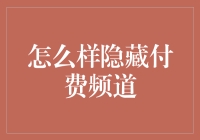 怎么样隐藏付费频道